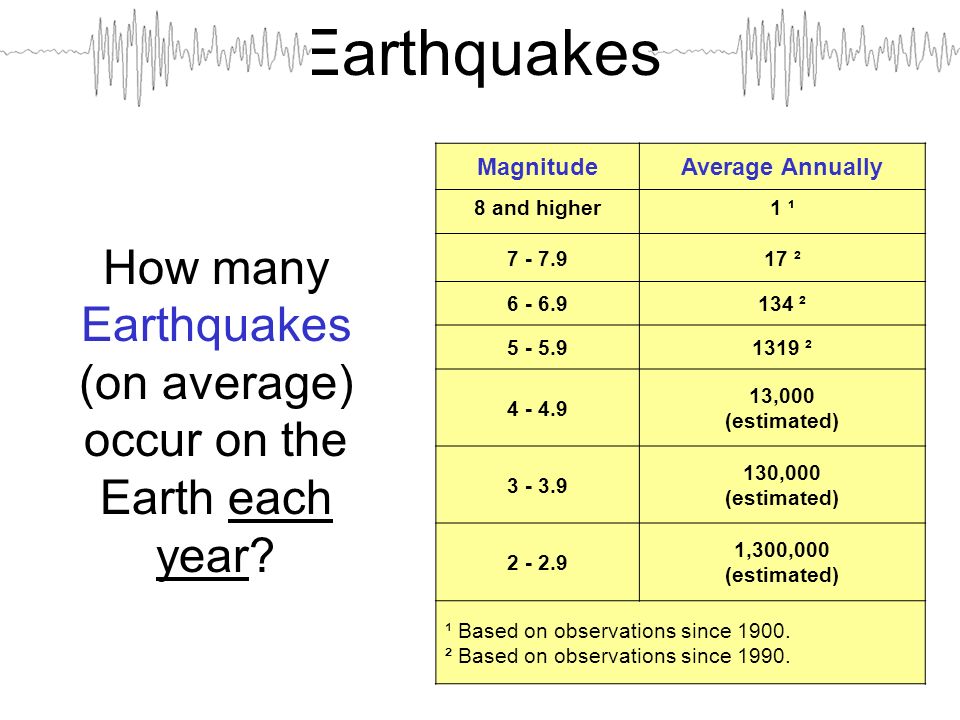 Earthquakes

How many Earthquakes (on average) occur on the Earth each year?

| Magnitude | Average Annually |
|---|---|
| 8 and higher | 1 ¹ |
| 7 - 7.9 | 17 ² |
| 6 - 6.9 | 134 ² |
| 5 - 5.9 | 1319 ² |
| 4 - 4.9 | 13,000 (estimated) |
| 3 - 3.9 | 130,000 (estimated) |
| 2 - 2.9 | 1,300,000 (estimated) |

¹ Based on observations since 1900.
² Based on observations since 1990.